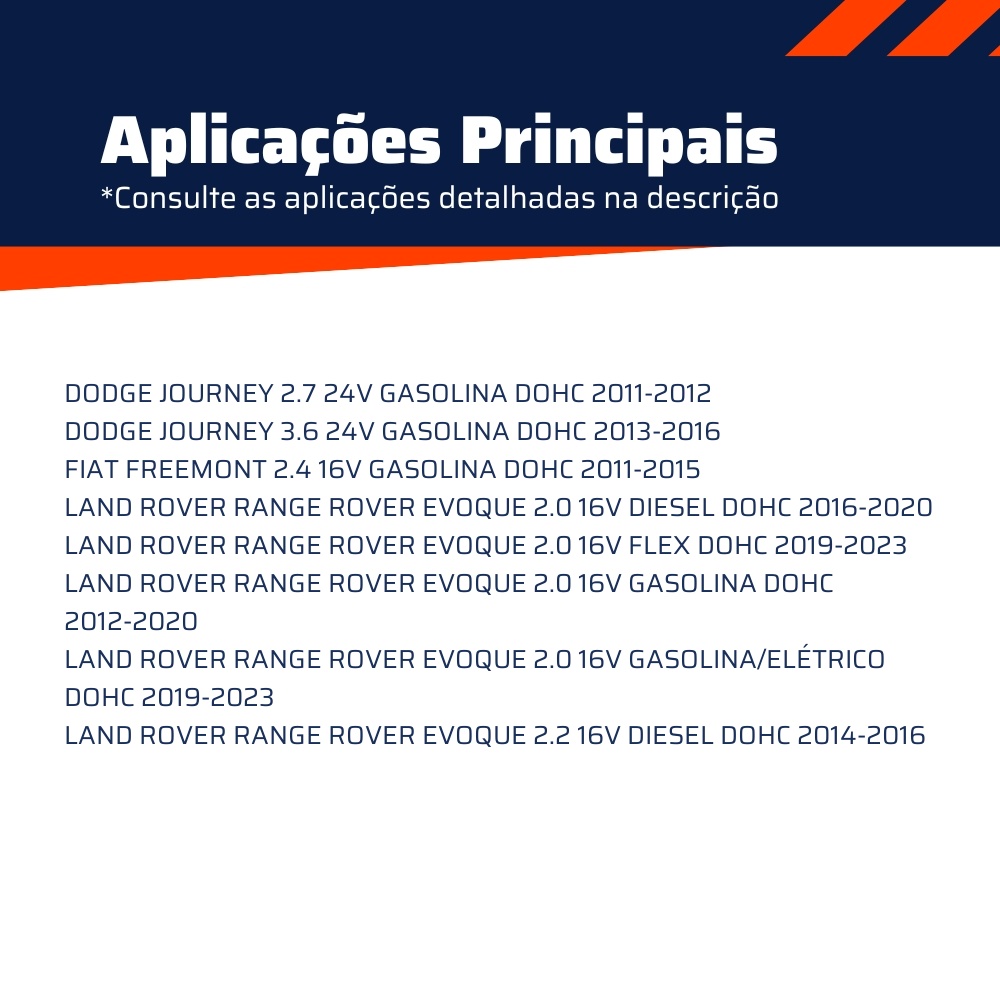 Aplicações Principais
*Consulte as aplicações detalhadas na descrição

DODGE JOURNEY 2.7 24V GASOLINA DOHC 2011-2012
DODGE JOURNEY 3.6 24V GASOLINA DOHC 2013-2016
FIAT FREEMONT 2.4 16V GASOLINA DOHC 2011-2015
LAND ROVER RANGE ROVER EVOQUE 2.0 16V DIESEL DOHC 2016-2020
LAND ROVER RANGE ROVER EVOQUE 2.0 16V FLEX DOHC 2019-2023
LAND ROVER RANGE ROVER EVOQUE 2.0 16V GASOLINA DOHC 2012-2020
LAND ROVER RANGE ROVER EVOQUE 2.0 16V GASOLINA/ELÉTRICO DOHC 2019-2023
LAND ROVER RANGE ROVER EVOQUE 2.2 16V DIESEL DOHC 2014-2016